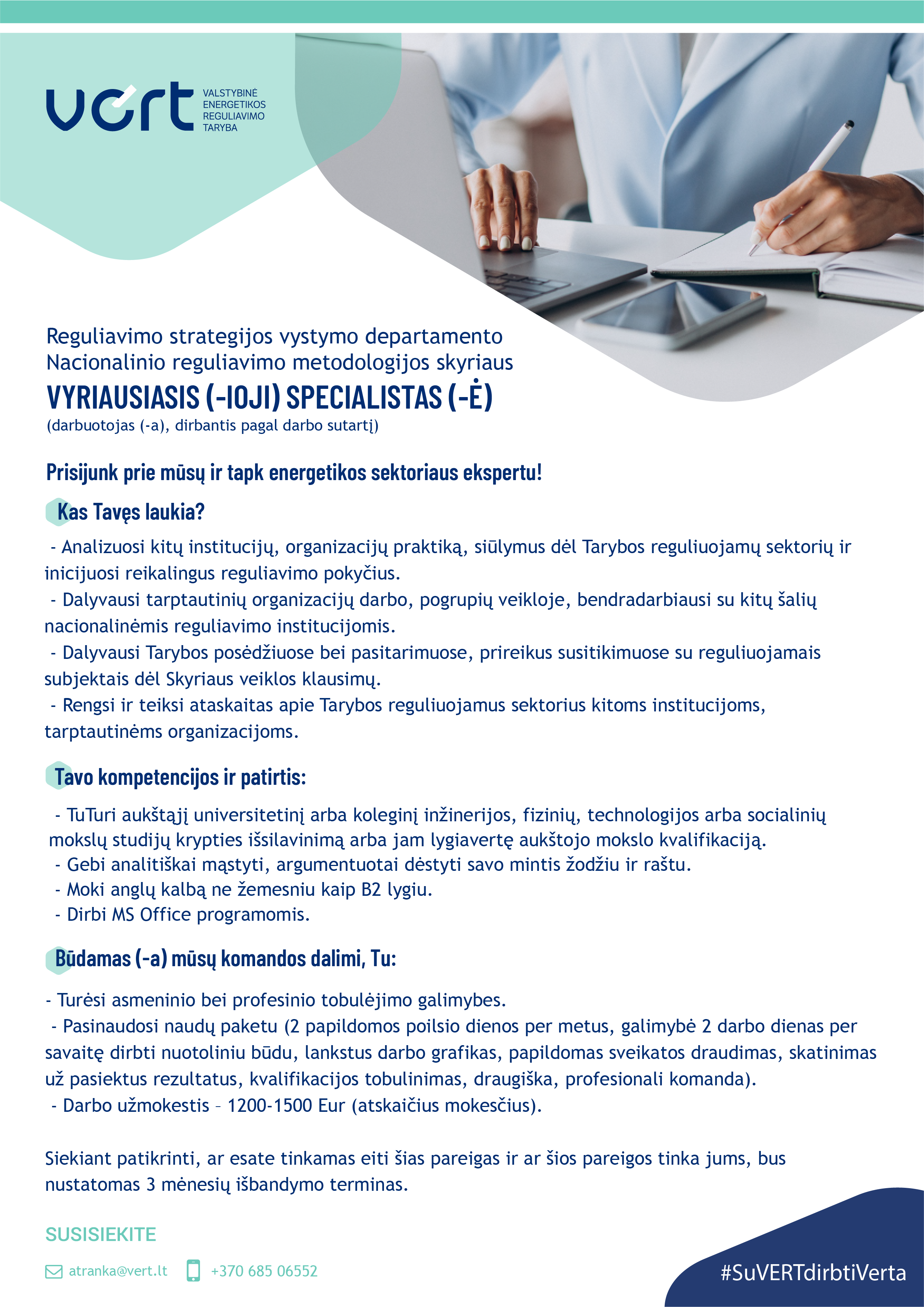 vert

VALSTYBINĖ ENERGETIKOS REGULIAVIMO TARYBA

Reguliavimo strategijos vystymo departamento Nacionalinio reguliavimo metodologijos skyriaus

VYRIAUSIASIS (-IOJI) SPECIALISTAS (-Ė)

(darbuotojas (-a), dirbantis pagal darbo sutartį)

Prisijunk prie mūsų ir tapk energetikos sektoriaus ekspertu!

Kas Tavęs laukia?

- Analizuosi kitų institucijų, organizacijų praktiką, siūlymus dėl Tarybos reguliuojamų sektorių ir inicijuosi reikalingus reguliavimo pokyčius.
- Dalyvausi tarptautinių organizacijų darbo, pogrupių veikloje, bendradarbiausi su kitų šalių nacionalinėmis reguliavimo institucijomis.
- Dalyvausi Tarybos posėdžiuose bei pasitarimuose, prireikus susitikimuose su reguliuojamais subjektais dėl Skyriaus veiklos klausimų.
- Rengsi ir teiksi ataskaitas apie Tarybos reguliuojamus sektorius kitoms institucijoms, tarptautinėms organizacijoms.

Tavo kompetencijos ir patirtis:

- TuTuri aukštąjį universitetinį arba koleginį inžinerijos, fizinių, technologijos arba socialinių mokslų studijų krypties išsilavinimą arba jam lygiavertę aukštojo mokslo kvalifikaciją.
- Gebi analitiškai mąstyti, argumentuotai dėstyti savo mintis žodžiu ir raštu.
- Moki anglų kalbą ne žemesniu kaip B2 lygiu.
- Dirbi MS Office programomis.

Būdamas (-a) mūsų komandos dalimi, Tu:

- Turėsi asmeninio bei profesinio tobulėjimo galimybes.
- Pasinaudosi naudų paketu (2 papildomos poilsio dienos per metus, galimybė 2 darbo dienas per savaitę dirbti nuotoliniu būdu, lankstus darbo grafikas, papildomas sveikatos draudimas, skatinimas už pasiektus rezultatus, kvalifikacijos tobulinimas, draugiška, profesionali komanda).
- Darbo užmokestis – 1200-1500 Eur (atskaičius mokesčius).

Siekiant patikrinti, ar esate tinkamas eiti šias pareigas ir ar šios pareigos tinka jums, bus nustatomas 3 mėnesių išbandymo terminas.

SUSISIEKITE

atranka@vert.lt +370 685 06552

#SuVERTdirbtiVerta